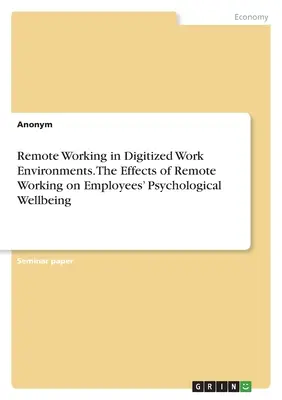 Economy

Anonym

Remote Working in Digitized Work Environments. The Effects of Remote Working on Employees' Psychological Wellbeing

Seminar paper

GRIN